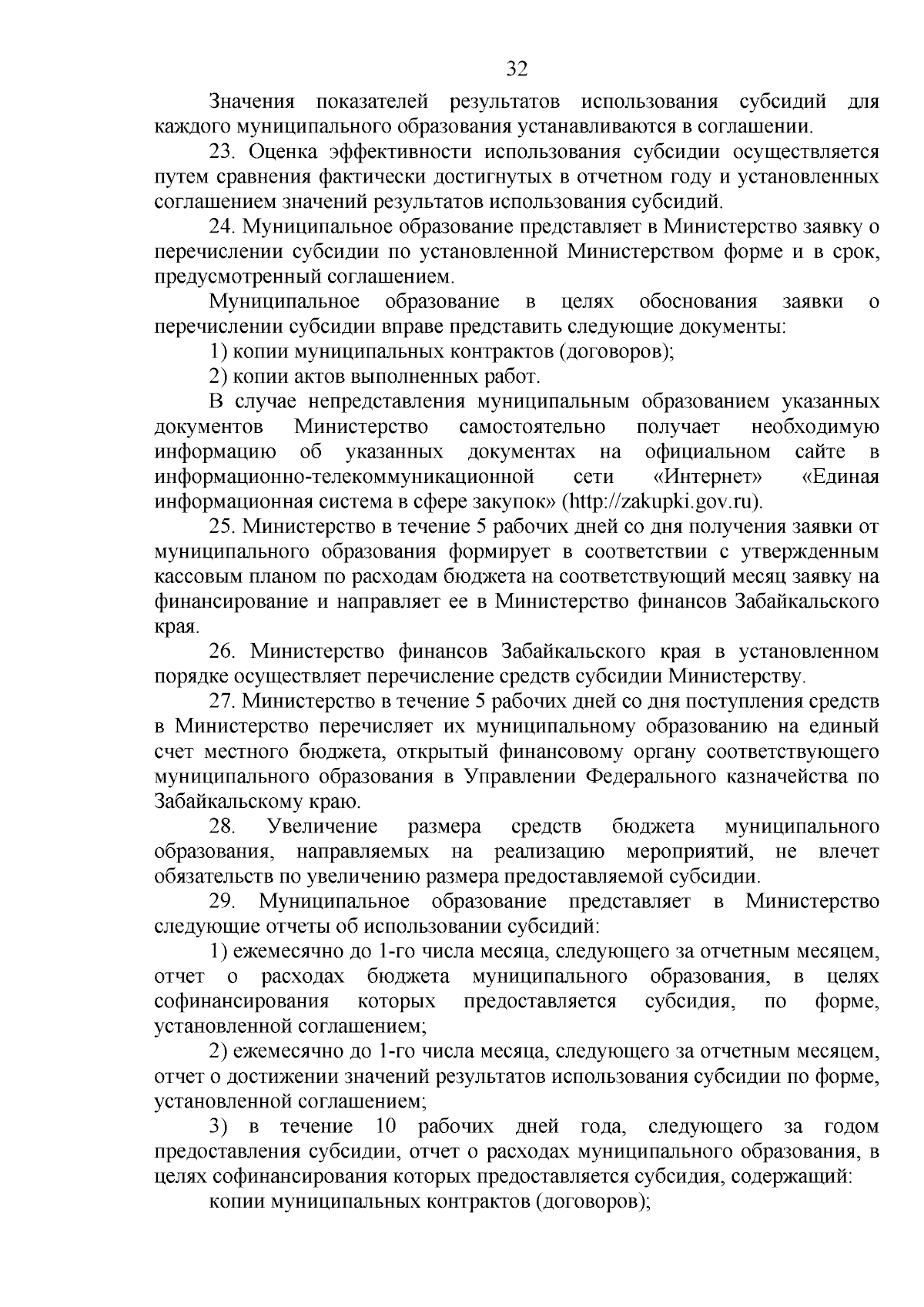 32

Значения показателей результатов использования субсидий для каждого муниципального образования устанавливаются в соглашении.

23. Оценка эффективности использования субсидии осуществляется путем сравнения фактически достигнутых в отчетном году и установленных соглашением значений результатов использования субсидий.

24. Муниципальное образование представляет в Министерство заявку о перечислении субсидии по установленной Министерством форме и в срок, предусмотренный соглашением.

Муниципальное образование в целях обоснования заявки о перечислении субсидии вправе представить следующие документы:

1) копии муниципальных контрактов (договоров);

2) копии актов выполненных работ.

В случае непредставления муниципальным образованием указанных документов Министерство самостоятельно получает необходимую информацию об указанных документах на официальном сайте в информационно-телекоммуникационной сети «Интернет» «Единая информационная система в сфере закупок» (http://zakupki.gov.ru).

25. Министерство в течение 5 рабочих дней со дня получения заявки от муниципального образования формирует в соответствии с утвержденным кассовым планом по расходам бюджета на соответствующий месяц заявку на финансирование и направляет ее в Министерство финансов Забайкальского края.

26. Министерство финансов Забайкальского края в установленном порядке осуществляет перечисление средств субсидии Министерству.

27. Министерство в течение 5 рабочих дней со дня поступления средств в Министерство перечисляет их муниципальному образованию на единый счет местного бюджета, открытый финансовому органу соответствующего муниципального образования в Управлении Федерального казначейства по Забайкальскому краю.

28. Увеличение размера средств бюджета муниципального образования, направляемых на реализацию мероприятий, не влечет обязательств по увеличению размера предоставляемой субсидии.

29. Муниципальное образование представляет в Министерство следующие отчеты об использовании субсидий:

1) ежемесячно до 1-го числа месяца, следующего за отчетным месяцем, отчет о расходах бюджета муниципального образования, в целях софинансирования которых предоставляется субсидия, по форме, установленной соглашением;

2) ежемесячно до 1-го числа месяца, следующего за отчетным месяцем, отчет о достижении значений результатов использования субсидии по форме, установленной соглашением;

3) в течение 10 рабочих дней года, следующего за годом предоставления субсидии, отчет о расходах муниципального образования, в целях софинансирования которых предоставляется субсидия, содержащий:

копии муниципальных контрактов (договоров);